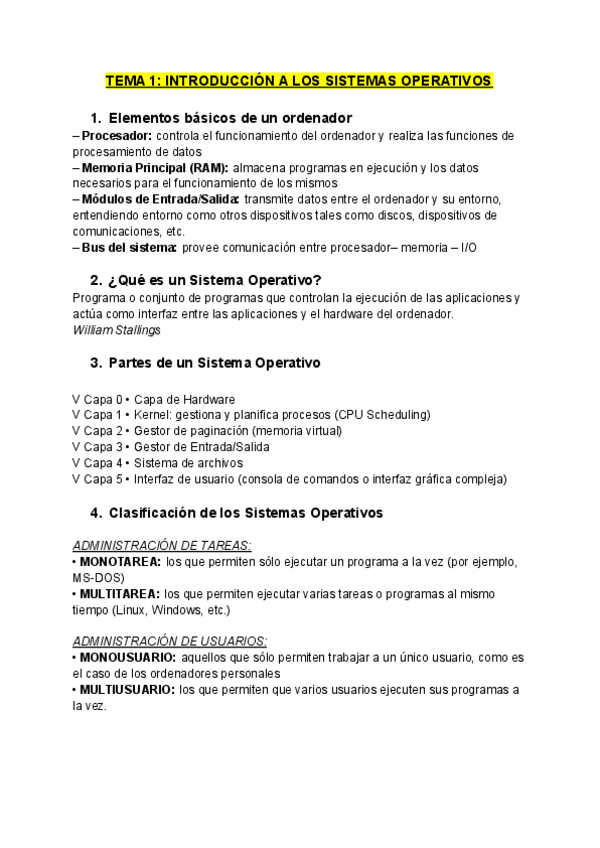 TEMA 1: INTRODUCCIÓN A LOS SISTEMAS OPERATIVOS

1. Elementos básicos de un ordenador

– Procesador: controla el funcionamiento del ordenador y realiza las funciones de procesamiento de datos
– Memoria Principal (RAM): almacena programas en ejecución y los datos necesarios para el funcionamiento de los mismos
– Módulos de Entrada/Salida: transmite datos entre el ordenador y su entorno, entendiendo entorno como otros dispositivos tales como discos, dispositivos de comunicaciones, etc.
– Bus del sistema: provee comunicación entre procesador– memoria – I/O

2. ¿Qué es un Sistema Operativo?

Programa o conjunto de programas que controlan la ejecución de las aplicaciones y actúa como interfaz entre las aplicaciones y el hardware del ordenador.
William Stallings

3. Partes de un Sistema Operativo

V Capa 0 • Capa de Hardware
V Capa 1 • Kernel: gestiona y planifica procesos (CPU Scheduling)
V Capa 2 • Gestor de paginación (memoria virtual)
V Capa 3 • Gestor de Entrada/Salida
V Capa 4 • Sistema de archivos
V Capa 5 • Interfaz de usuario (consola de comandos o interfaz gráfica compleja)

4. Clasificación de los Sistemas Operativos

ADMINISTRACIÓN DE TAREAS:
• MONOTAREA: los que permiten sólo ejecutar un programa a la vez (por ejemplo, MS-DOS)
• MULTITAREA: los que permiten ejecutar varias tareas o programas al mismo tiempo (Linux, Windows, etc.)

ADMINISTRACIÓN DE USUARIOS:
• MONOUSUARIO: aquellos que sólo permiten trabajar a un único usuario, como es el caso de los ordenadores personales
• MULTIUSUARIO: los que permiten que varios usuarios ejecuten sus programas a la vez.